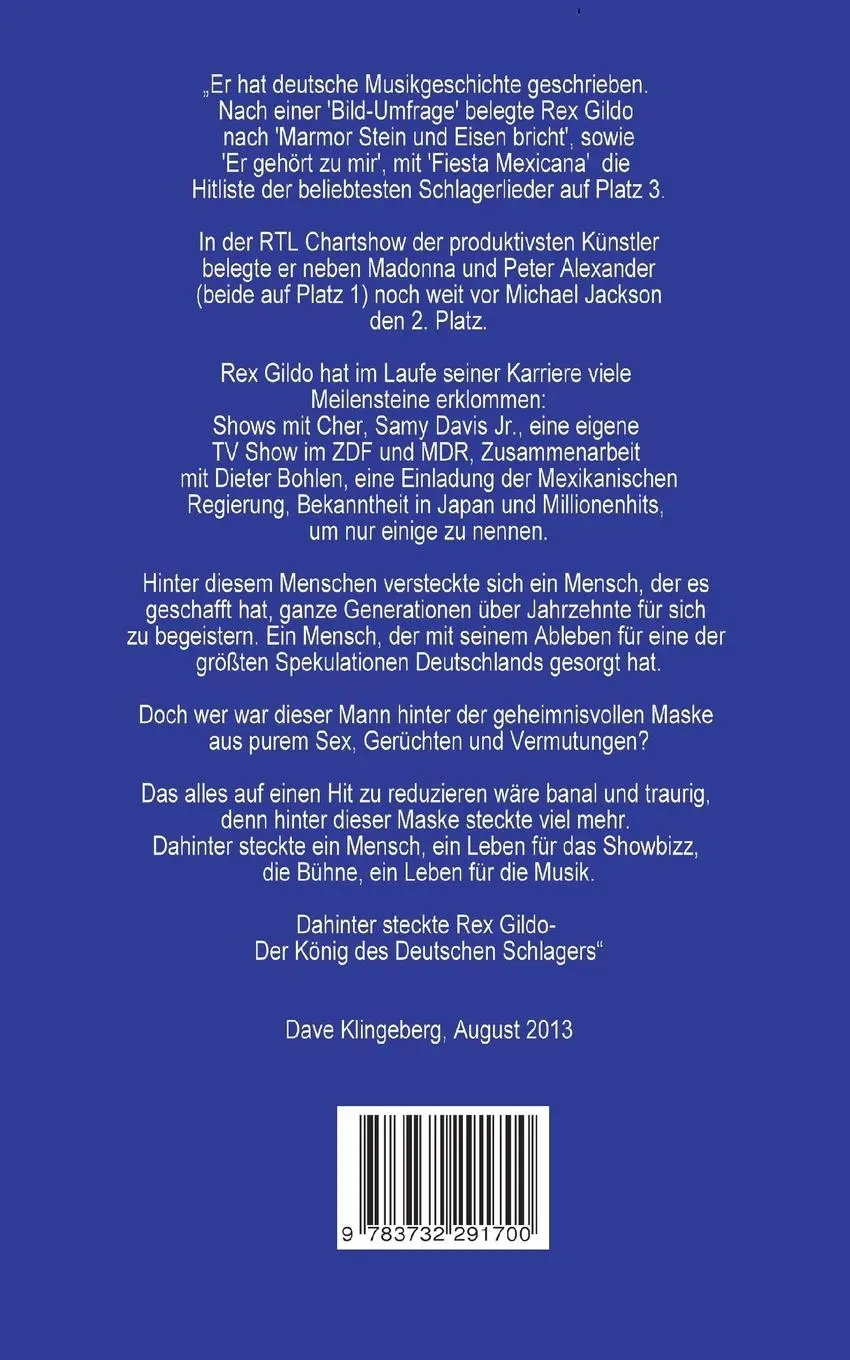 „Er hat deutsche Musikgeschichte geschrieben. Nach einer 'Bild-Umfrage' belegte Rex Gildo nach 'Marmor Stein und Eisen bricht', sowie 'Er gehört zu mir', mit 'Fiesta Mexicana' die Hitliste der beliebtesten Schlagerlieder auf Platz 3.

In der RTL Chartshow der produktivsten Künstler belegte er neben Madonna und Peter Alexander (beide auf Platz 1) noch weit vor Michael Jackson den 2. Platz.

Rex Gildo hat im Laufe seiner Karriere viele Meilensteine erklommen:
Shows mit Cher, Samy Davis Jr., eine eigene TV Show im ZDF und MDR, Zusammenarbeit mit Dieter Bohlen, eine Einladung der Mexikanischen Regierung, Bekanntheit in Japan und Millionenhits, um nur einige zu nennen.

Hinter diesem Menschen versteckte sich ein Mensch, der es geschafft hat, ganze Generationen über Jahrzehnte für sich zu begeistern. Ein Mensch, der mit seinem Ableben für eine der größten Spekulationen Deutschlands gesorgt hat.

Doch wer war dieser Mann hinter der geheimnisvollen Maske aus purem Sex, Gerüchten und Vermutungen?

Das alles auf einen Hit zu reduzieren wäre banal und traurig, denn hinter dieser Maske steckte viel mehr. Dahinter steckte ein Mensch, ein Leben für das Showbizz, die Bühne, ein Leben für die Musik.

Dahinter steckte Rex Gildo-
Der König des Deutschen Schlagers“

Dave Klingeberg, August 2013

9 783732 291700